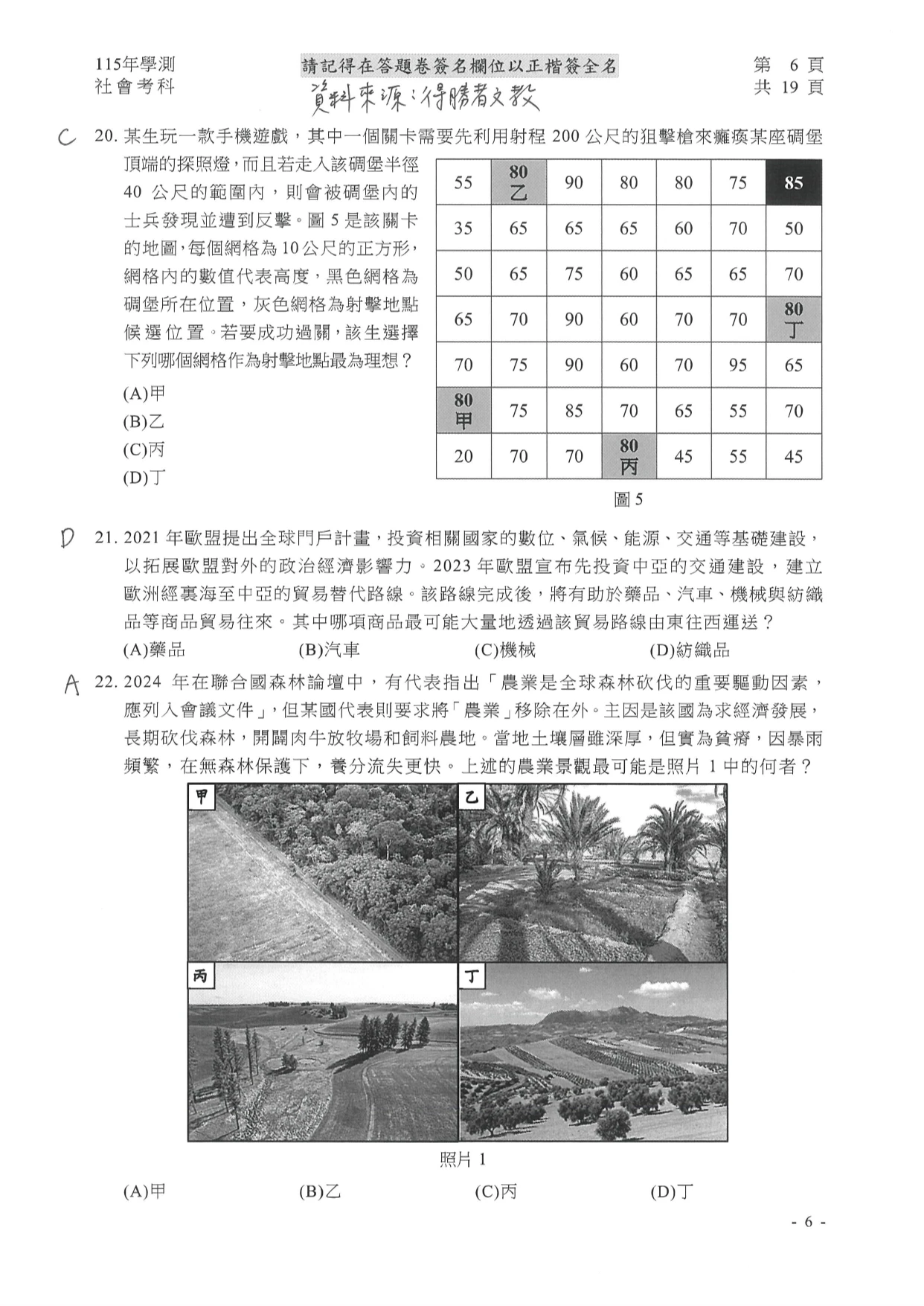 115年學測
社會考科

請記得在答題卷簽名欄位以正楷簽全名
資料來源:得勝者文教

第 6 頁
共 19 頁

C 20. 某生玩一款手機遊戲，其中一個關卡需要先利用射程 200 公尺的狙擊槍來癱瘓某座碉堡頂端的探照燈，而且若走入該碉堡半徑 40 公尺的範圍內，則會被碉堡內的士兵發現並遭到反擊。圖 5 是該關卡的地圖，每個網格為 10 公尺的正方形，網格內的數值代表高度，黑色網格為碉堡所在位置，灰色網格為射擊地點候選位置。若要成功過關，該生選擇下列哪個網格作為射擊地點最為理想？
(A)甲
(B)乙
(C)丙
(D)丁

| 55 | 80 乙 | 90 | 80 | 80 | 75 | 85 |
|---|---|---|---|---|---|---|
| 35 | 65 | 65 | 65 | 60 | 70 | 50 |
| 50 | 65 | 75 | 60 | 65 | 65 | 70 |
| 65 | 70 | 90 | 60 | 70 | 70 | 80 丁 |
| 70 | 75 | 90 | 60 | 70 | 95 | 65 |
| 80 甲 | 75 | 85 | 70 | 65 | 55 | 70 |
| 20 | 70 | 70 | 80 丙 | 45 | 55 | 45 |

圖 5

D 21. 2021 年歐盟提出全球門戶計畫，投資相關國家的數位、氣候、能源、交通等基礎建設，以拓展歐盟對外的政治經濟影響力。2023 年歐盟宣布先投資中亞的交通建設，建立歐洲經裏海至中亞的貿易替代路線。該路線完成後，將有助於藥品、汽車、機械與紡織品等商品貿易往來。其中哪項商品最可能大量地透過該貿易路線由東往西運送？
(A)藥品 (B)汽車 (C)機械 (D)紡織品

A 22. 2024 年在聯合國森林論壇中，有代表指出「農業是全球森林砍伐的重要驅動因素，應列入會議文件」，但某國代表則要求將「農業」移除在外。主因是該國為求經濟發展，長期砍伐森林，開闢肉牛放牧場和飼料農地。當地土壤層雖深厚，但實為貧瘠，因暴雨頻繁，在無森林保護下，養分流失更快。上述的農業景觀最可能是照片 1 中的何者？

甲 乙 丙 丁

照片 1

(A)甲 (B)乙 (C)丙 (D)丁

- 6 -